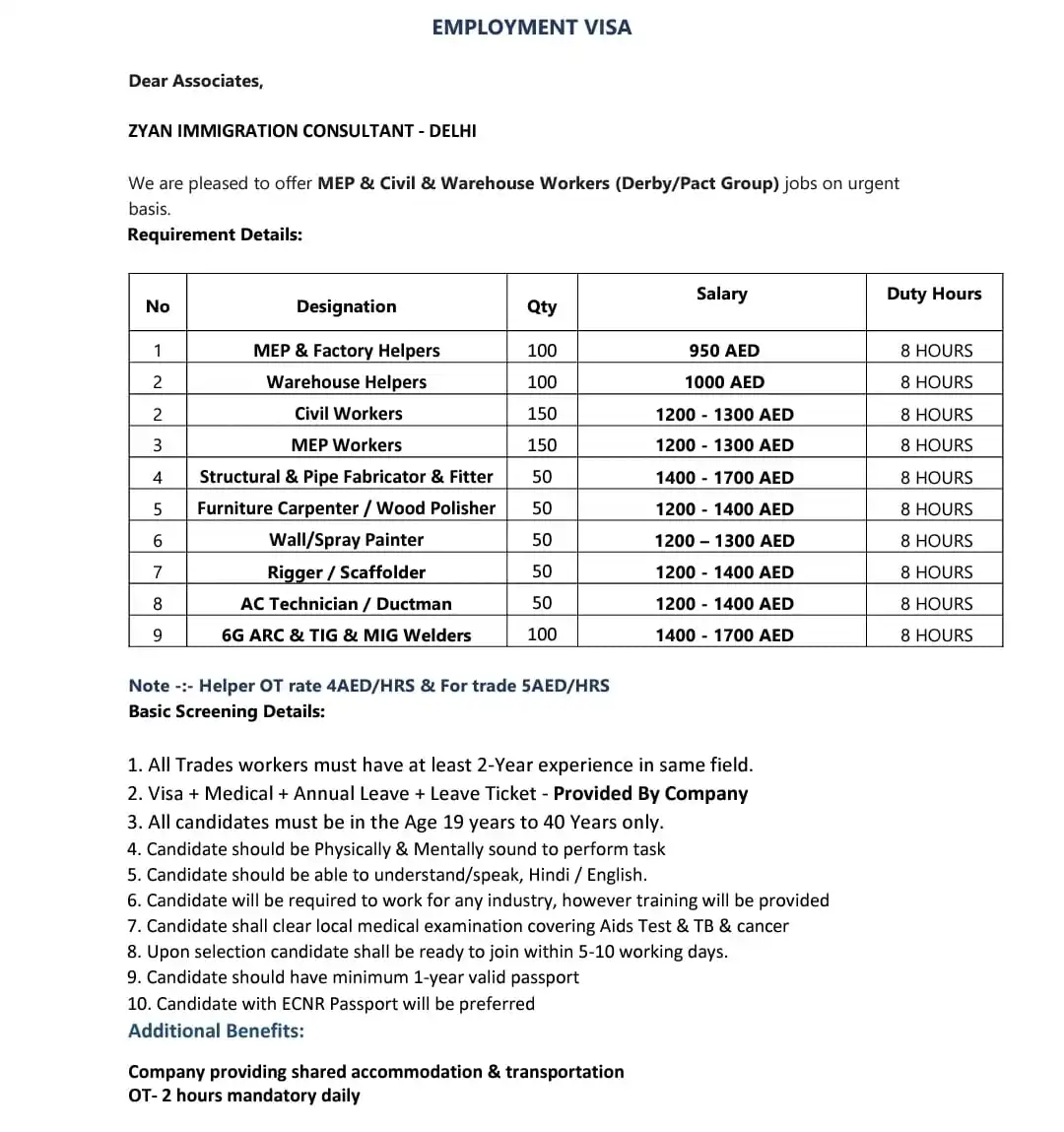 EMPLOYMENT VISA

Dear Associates,

ZYAN IMMIGRATION CONSULTANT - DELHI

We are pleased to offer MEP & Civil & Warehouse Workers (Derby/Pact Group) jobs on urgent basis.
Requirement Details:

| No | Designation | Qty | Salary | Duty Hours |
|---|---|---|---|---|
| 1 | MEP & Factory Helpers | 100 | 950 AED | 8 HOURS |
| 2 | Warehouse Helpers | 100 | 1000 AED | 8 HOURS |
| 2 | Civil Workers | 150 | 1200 - 1300 AED | 8 HOURS |
| 3 | MEP Workers | 150 | 1200 - 1300 AED | 8 HOURS |
| 4 | Structural & Pipe Fabricator & Fitter | 50 | 1400 - 1700 AED | 8 HOURS |
| 5 | Furniture Carpenter / Wood Polisher | 50 | 1200 - 1400 AED | 8 HOURS |
| 6 | Wall/Spray Painter | 50 | 1200 – 1300 AED | 8 HOURS |
| 7 | Rigger / Scaffolder | 50 | 1200 - 1400 AED | 8 HOURS |
| 8 | AC Technician / Ductman | 50 | 1200 - 1400 AED | 8 HOURS |
| 9 | 6G ARC & TIG & MIG Welders | 100 | 1400 - 1700 AED | 8 HOURS |

Note -:- Helper OT rate 4AED/HRS & For trade 5AED/HRS
Basic Screening Details:

1. All Trades workers must have at least 2-Year experience in same field.
2. Visa + Medical + Annual Leave + Leave Ticket - Provided By Company
3. All candidates must be in the Age 19 years to 40 Years only.
4. Candidate should be Physically & Mentally sound to perform task
5. Candidate should be able to understand/speak, Hindi / English.
6. Candidate will be required to work for any industry, however training will be provided
7. Candidate shall clear local medical examination covering Aids Test & TB & cancer
8. Upon selection candidate shall be ready to join within 5-10 working days.
9. Candidate should have minimum 1-year valid passport
10. Candidate with ECNR Passport will be preferred
Additional Benefits:

Company providing shared accommodation & transportation
OT- 2 hours mandatory daily